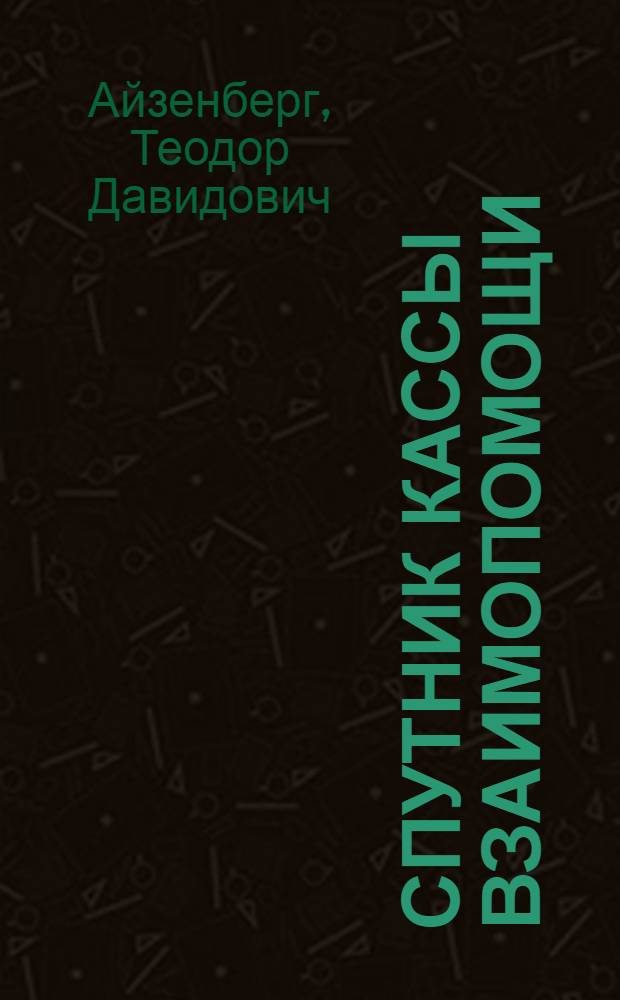 Айзенберг,
Теодор
Давидович

СПУТНИК КАССЫ ВЗАИМОПОМОЩИ